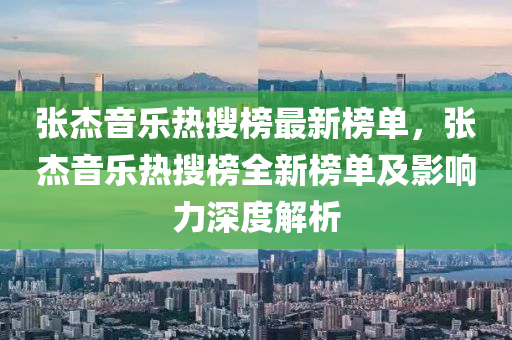 张杰音乐热搜榜最新榜单，张杰音乐热搜榜全新榜单及影响力深度解析